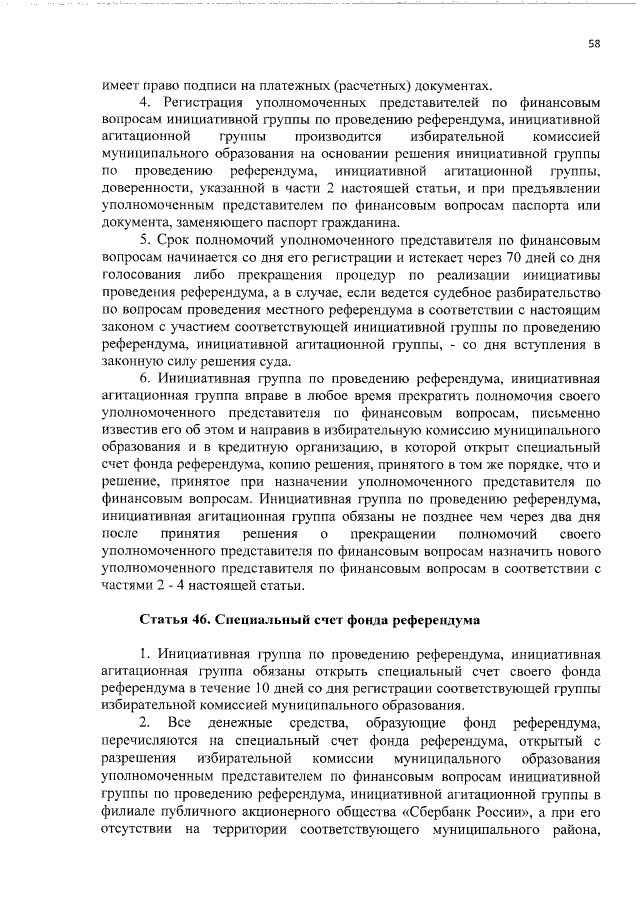 58

имеет право подписи на платежных (расчетных) документах.

4. Регистрация уполномоченных представителей по финансовым вопросам инициативной группы по проведению референдума, инициативной агитационной группы производится избирательной комиссией муниципального образования на основании решения инициативной группы по проведению референдума, инициативной агитационной группы, доверенности, указанной в части 2 настоящей статьи, и при предъявлении уполномоченным представителем по финансовым вопросам паспорта или документа, заменяющего паспорт гражданина.

5. Срок полномочий уполномоченного представителя по финансовым вопросам начинается со дня его регистрации и истекает через 70 дней со дня голосования либо прекращения процедур по реализации инициативы проведения референдума, а в случае, если ведется судебное разбирательство по вопросам проведения местного референдума в соответствии с настоящим законом с участием соответствующей инициативной группы по проведению референдума, инициативной агитационной группы, - со дня вступления в законную силу решения суда.

6. Инициативная группа по проведению референдума, инициативная агитационная группа вправе в любое время прекратить полномочия своего уполномоченного представителя по финансовым вопросам, письменно известив его об этом и направив в избирательную комиссию муниципального образования и в кредитную организацию, в которой открыт специальный счет фонда референдума, копию решения, принятого в том же порядке, что и решение, принятое при назначении уполномоченного представителя по финансовым вопросам. Инициативная группа по проведению референдума, инициативная агитационная группа обязаны не позднее чем через два дня после принятия решения о прекращении полномочий своего уполномоченного представителя по финансовым вопросам назначить нового уполномоченного представителя по финансовым вопросам в соответствии с частями 2 - 4 настоящей статьи.

Статья 46. Специальный счет фонда референдума

1. Инициативная группа по проведению референдума, инициативная агитационная группа обязаны открыть специальный счет своего фонда референдума в течение 10 дней со дня регистрации соответствующей группы избирательной комиссией муниципального образования.

2. Все денежные средства, образующие фонд референдума, перечисляются на специальный счет фонда референдума, открытый с разрешения избирательной комиссии муниципального образования уполномоченным представителем по финансовым вопросам инициативной группы по проведению референдума, инициативной агитационной группы в филиале публичного акционерного общества «Сбербанк России», а при его отсутствии на территории соответствующего муниципального района,